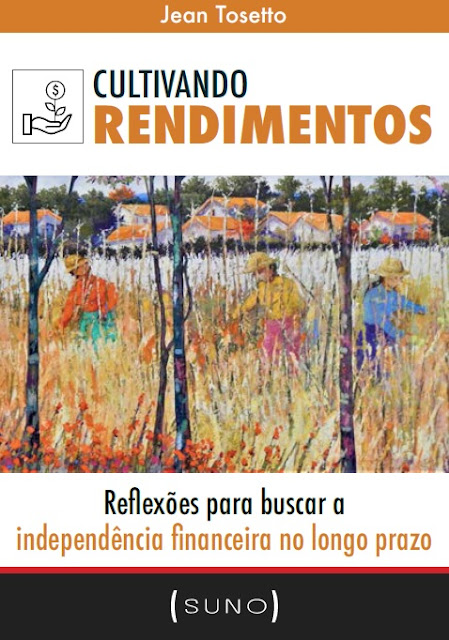 Jean Tosetto

$

CULTIVANDO
RENDIMENTOS

Reflexões para buscar a
independência financeira no longo prazo

(SUNO)